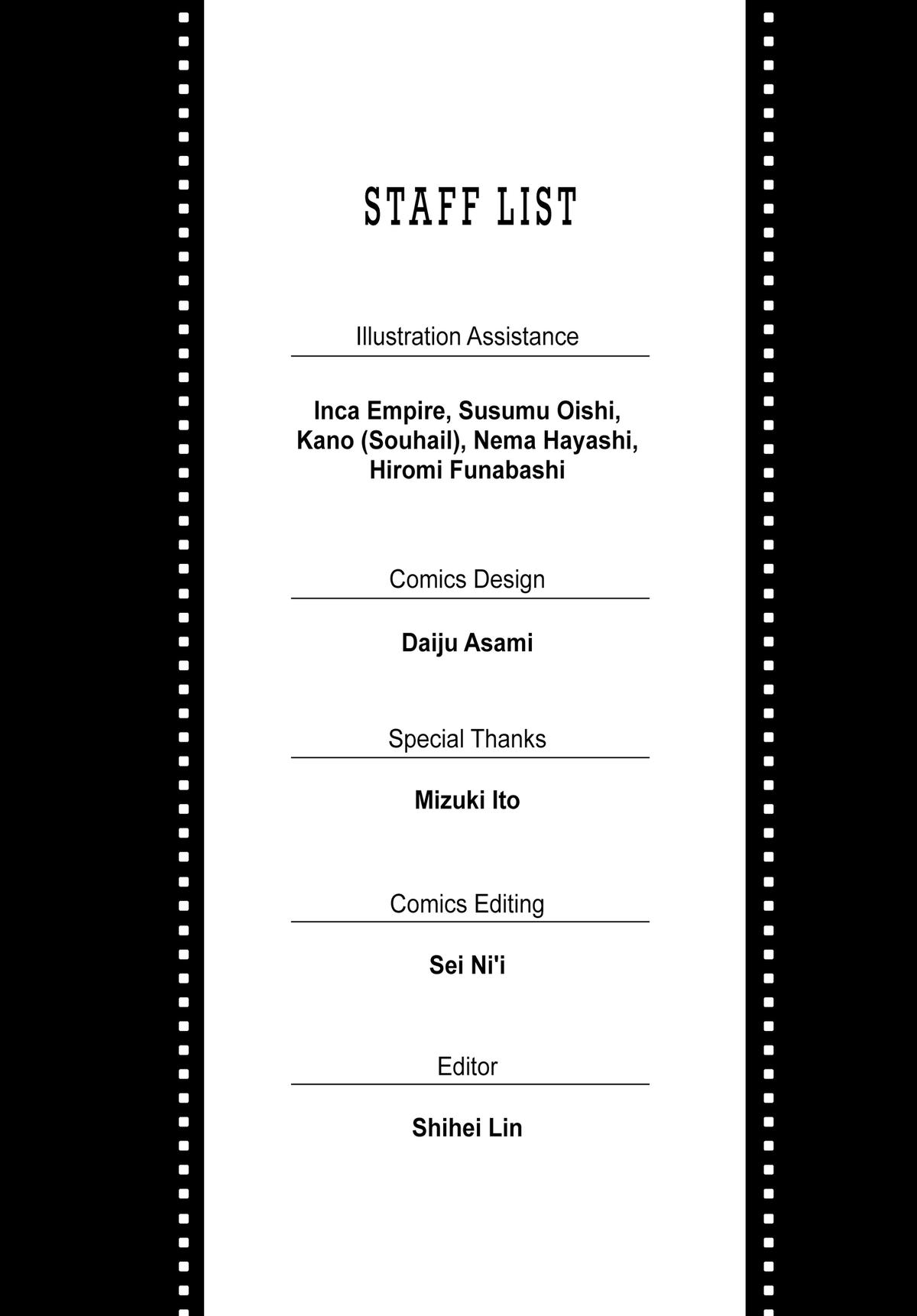 STAFF LIST

Illustration Assistance

Inca Empire, Susumu Oishi, Kano (Souhail), Nema Hayashi, Hiromi Funabashi

Comics Design

Daiju Asami

Special Thanks

Mizuki Ito

Comics Editing

Sei Ni'i

Editor

Shihei Lin